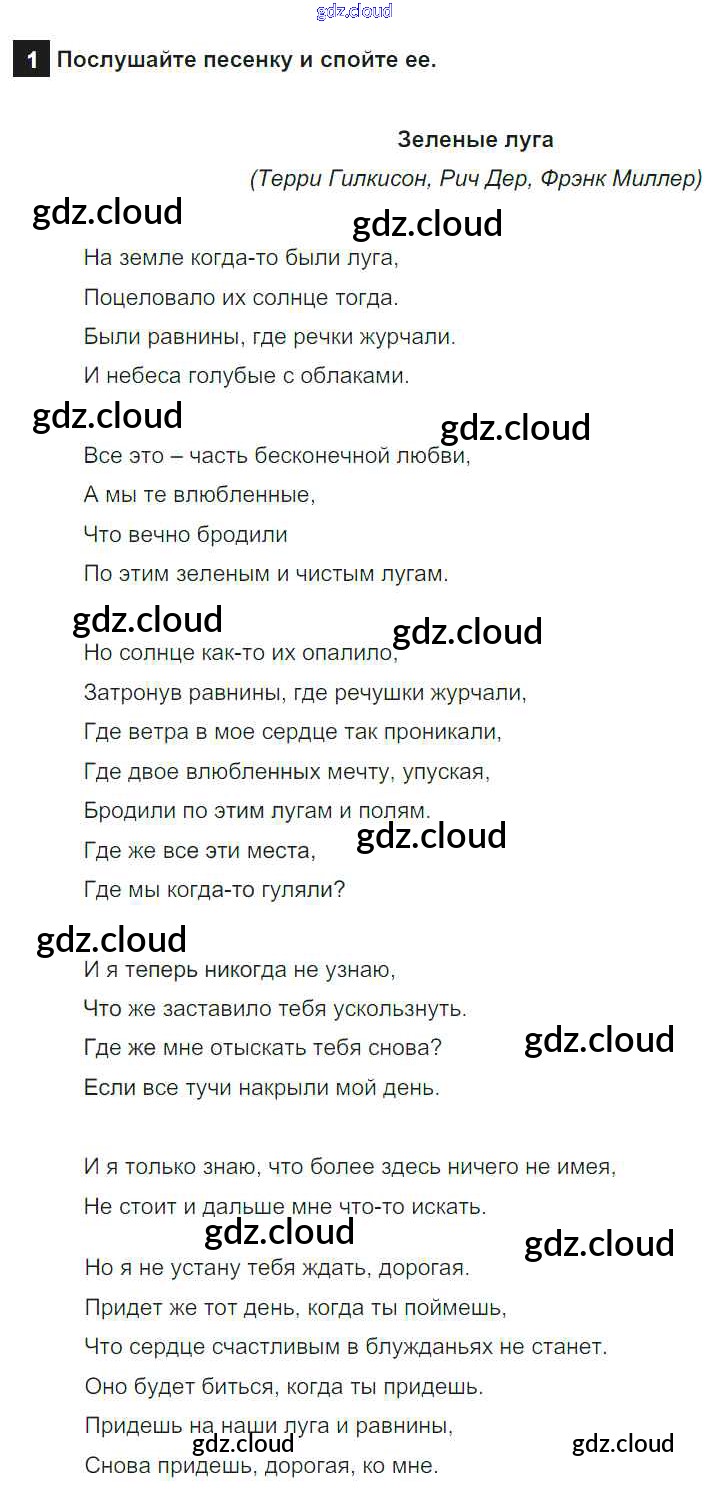 1 Послушайте песенку и спойте ее.

Зеленые луга

(Терри Гилкисон, Рич Дер, Фрэнк Миллер)

На земле когда-то были луга,
Поцеловало их солнце тогда.
Были равнины, где речки журчали.
И небеса голубые с облаками.

Все это – часть бесконечной любви,
А мы те влюбленные,
Что вечно бродили
По этим зеленым и чистым лугам.

Но солнце как-то их опалило,
Затронув равнины, где речушки журчали,
Где ветра в мое сердце так проникали,
Где двое влюбленных мечту, упуская,
Бродили по этим лугам и полям.
Где же все эти места,
Где мы когда-то гуляли?

И я теперь никогда не узнаю,
Что же заставило тебя ускользнуть.
Где же мне отыскать тебя снова?
Если все тучи накрыли мой день.

И я только знаю, что более здесь ничего не имея,
Не стоит и дальше мне что-то искать.
Но я не устану тебя ждать, дорогая.
Придет же тот день, когда ты поймешь,
Что сердце счастливым в блужданьях не станет.
Оно будет биться, когда ты придешь.
Придешь на наши луга и равнины,
Снова придешь, дорогая, ко мне.

gdz.cloud